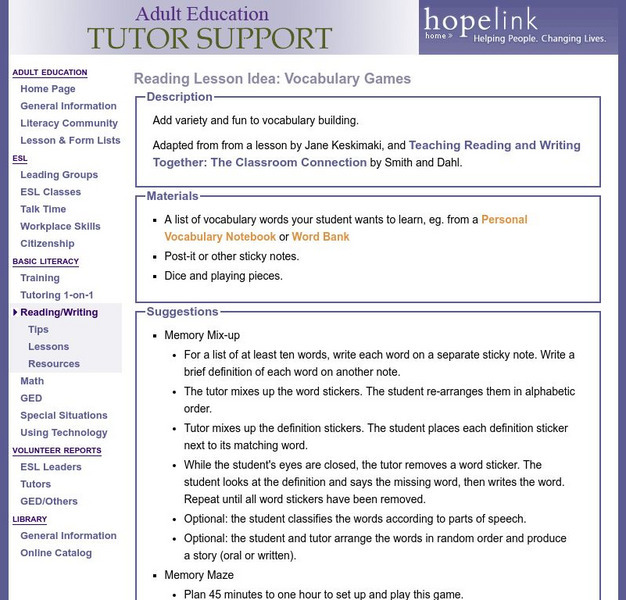 Adult Education
TUTOR SUPPORT

hopelink
home »
Helping People. Changing Lives.

ADULT EDUCATION
Home Page
General Information
Literacy Community
Lesson & Form Lists
ESL
Leading Groups
ESL Classes
Talk Time
Workplace Skills
Citizenship
BASIC LITERACY
Training
Tutoring 1-on-1
Reading/Writing
Tips
Lessons
Resources
Math
GED
Special Situations
Using Technology
VOLUNTEER REPORTS
ESL Leaders
Tutors
GED/Others
LIBRARY
General Information
Online Catalog

Reading Lesson Idea: Vocabulary Games

Description

Add variety and fun to vocabulary building.

Adapted from from a lesson by Jane Keskimaki, and Teaching Reading and Writing Together: The Classroom Connection by Smith and Dahl.

Materials

- A list of vocabulary words your student wants to learn, eg. from a Personal Vocabulary Notebook or Word Bank
- Post-it or other sticky notes.
- Dice and playing pieces.

Suggestions

- Memory Mix-up
  - For a list of at least ten words, write each word on a separate sticky note. Write a brief definition of each word on another note.
  - The tutor mixes up the word stickers. The student re-arranges them in alphabetic order.
  - Tutor mixes up the definition stickers. The student places each definition sticker next to its matching word.
  - While the student's eyes are closed, the tutor removes a word sticker. The student looks at the definition and says the missing word, then writes the word. Repeat until all word stickers have been removed.
  - Optional: the student classifies the words according to parts of speech.
  - Optional: the student and tutor arrange the words in random order and produce a story (oral or written).
- Memory Maze
  - Plan 45 minutes to one hour to set up and play this game.